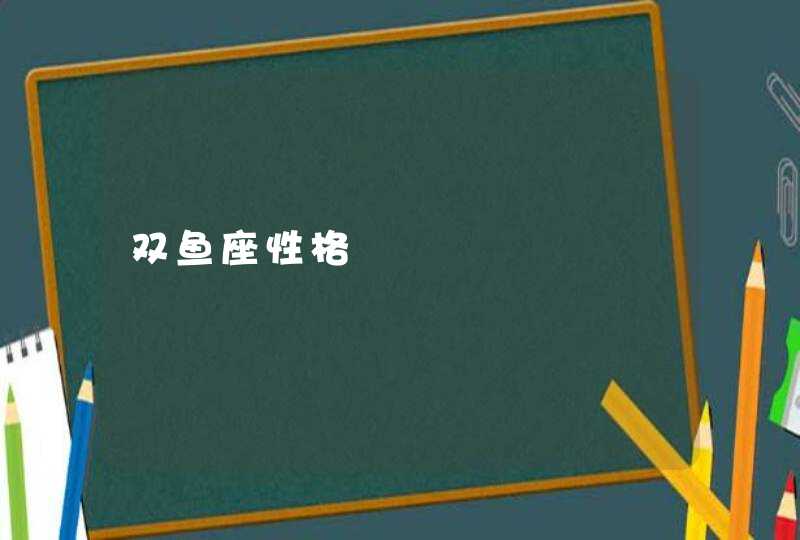 双鱼座性格